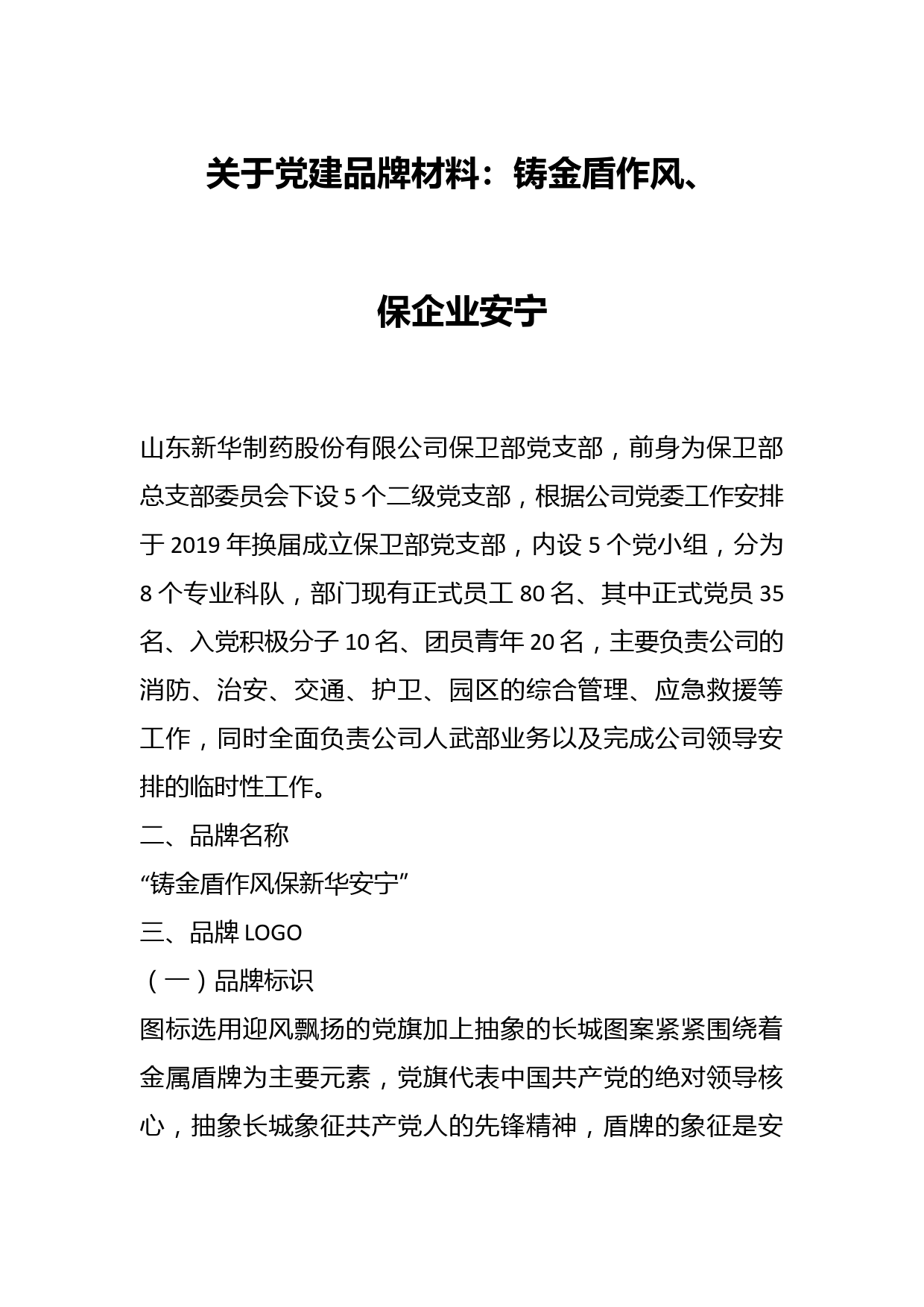 关于党建品牌材料：铸金盾作风、

保企业安宁

山东新华制药股份有限公司保卫部党支部，前身为保卫部总支部委员会下设 5 个二级党支部，根据公司党委工作安排于 2019 年换届成立保卫部党支部，内设 5 个党小组，分为 8 个专业科队，部门现有正式员工 80 名、其中正式党员 35 名、入党积极分子 10 名、团员青年 20 名，主要负责公司的消防、治安、交通、护卫、园区的综合管理、应急救援等工作，同时全面负责公司人武部业务以及完成公司领导安排的临时性工作。

二、品牌名称

“铸金盾作风保新华安宁”

三、品牌 LOGO

（一）品牌标识

图标选用迎风飘扬的党旗加上抽象的长城图案紧紧围绕着金属盾牌为主要元素，党旗代表中国共产党的绝对领导核心，抽象长城象征共产党人的先锋精神，盾牌的象征是安